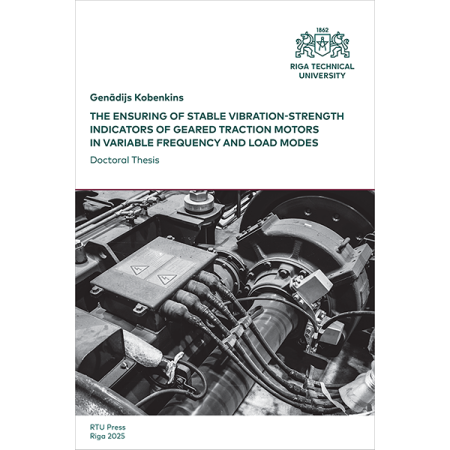 1862

RIGA TECHNICAL UNIVERSITY

Genādijs Kobenkins

THE ENSURING OF STABLE VIBRATION-STRENGTH INDICATORS OF GEARED TRACTION MOTORS IN VARIABLE FREQUENCY AND LOAD MODES

Doctoral Thesis

RTU Press
Riga 2025